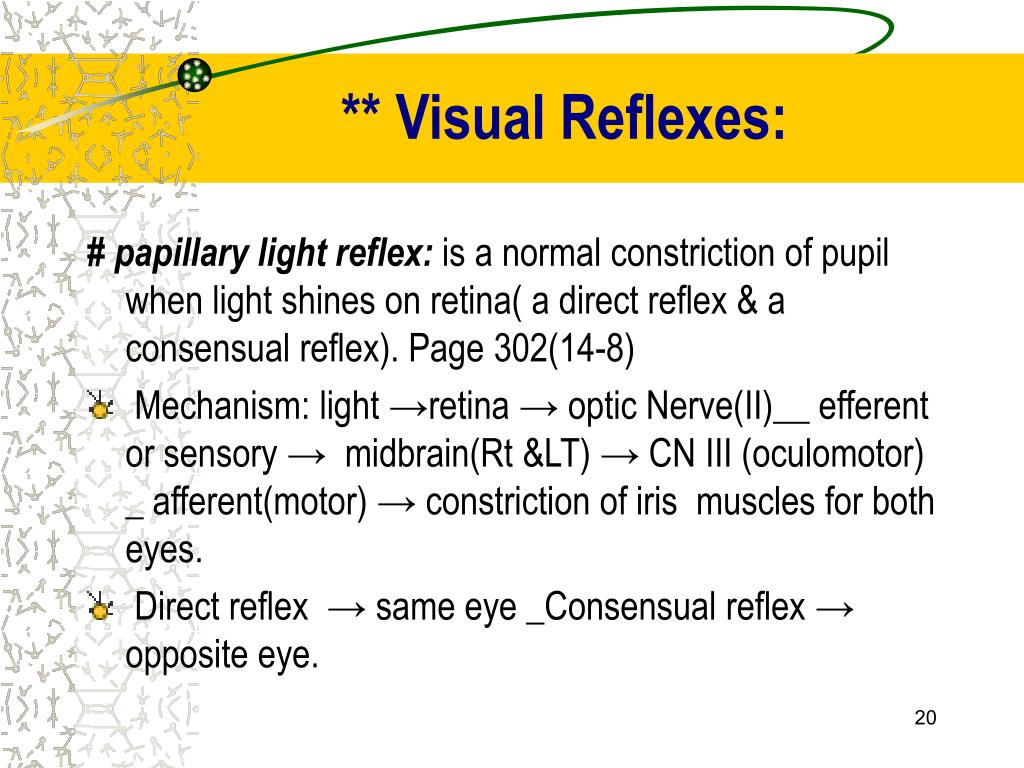 ** Visual Reflexes:

# papillary light reflex: is a normal constriction of pupil when light shines on retina( a direct reflex & a consensual reflex). Page 302(14-8)

Mechanism: light →retina → optic Nerve(II)__ efferent or sensory → midbrain(Rt &LT) → CN III (oculomotor) _ afferent(motor) → constriction of iris muscles for both eyes.

Direct reflex → same eye _Consensual reflex → opposite eye.

20